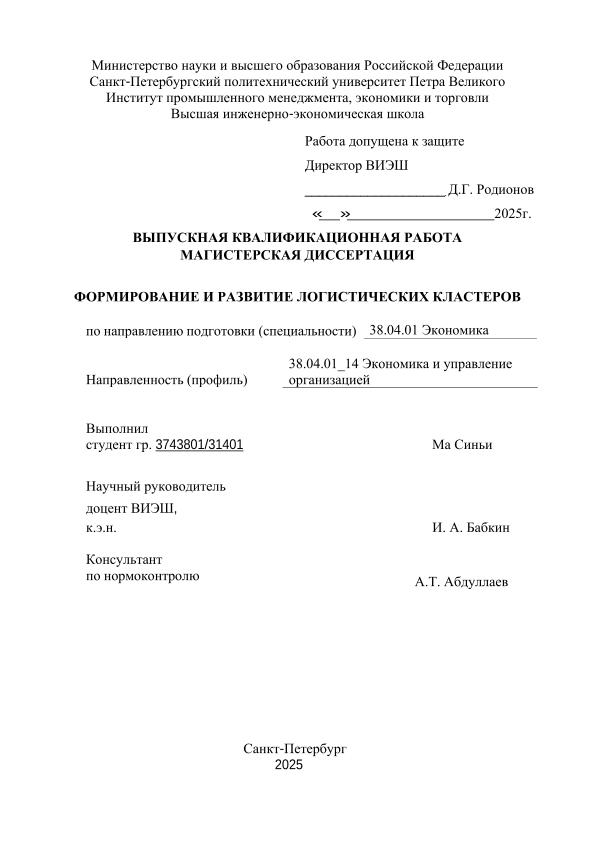 Министерство науки и высшего образования Российской Федерации
Санкт-Петербургский политехнический университет Петра Великого
Институт промышленного менеджмента, экономики и торговли
Высшая инженерно-экономическая школа

Работа допущена к защите

Директор ВИЭШ

____________________ Д.Г. Родионов

«___»____________________2025г.

ВЫПУСКНАЯ КВАЛИФИКАЦИОННАЯ РАБОТА
МАГИСТЕРСКАЯ ДИССЕРТАЦИЯ

ФОРМИРОВАНИЕ И РАЗВИТИЕ ЛОГИСТИЧЕСКИХ КЛАСТЕРОВ

по направлению подготовки (специальности) 38.04.01 Экономика

Направленность (профиль) 38.04.01_14 Экономика и управление организацией

Выполнил
студент гр. 3743801/31401 Ма Синьи

Научный руководитель
доцент ВИЭШ,
к.э.н. И. А. Бабкин

Консультант
по нормоконтролю А.Т. Абдуллаев

Санкт-Петербург
2025